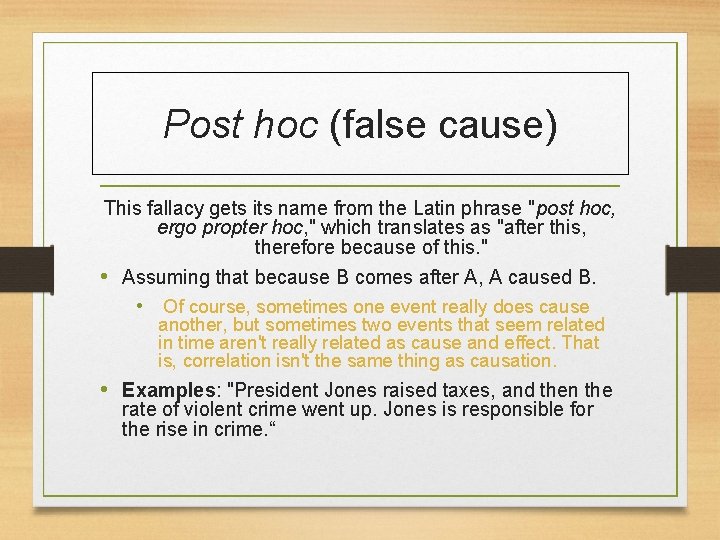 Post hoc (false cause)

This fallacy gets its name from the Latin phrase "post hoc, ergo propter hoc," which translates as "after this, therefore because of this."

• Assuming that because B comes after A, A caused B.

• Of course, sometimes one event really does cause another, but sometimes two events that seem related in time aren't really related as cause and effect. That is, correlation isn't the same thing as causation.

• Examples: "President Jones raised taxes, and then the rate of violent crime went up. Jones is responsible for the rise in crime."